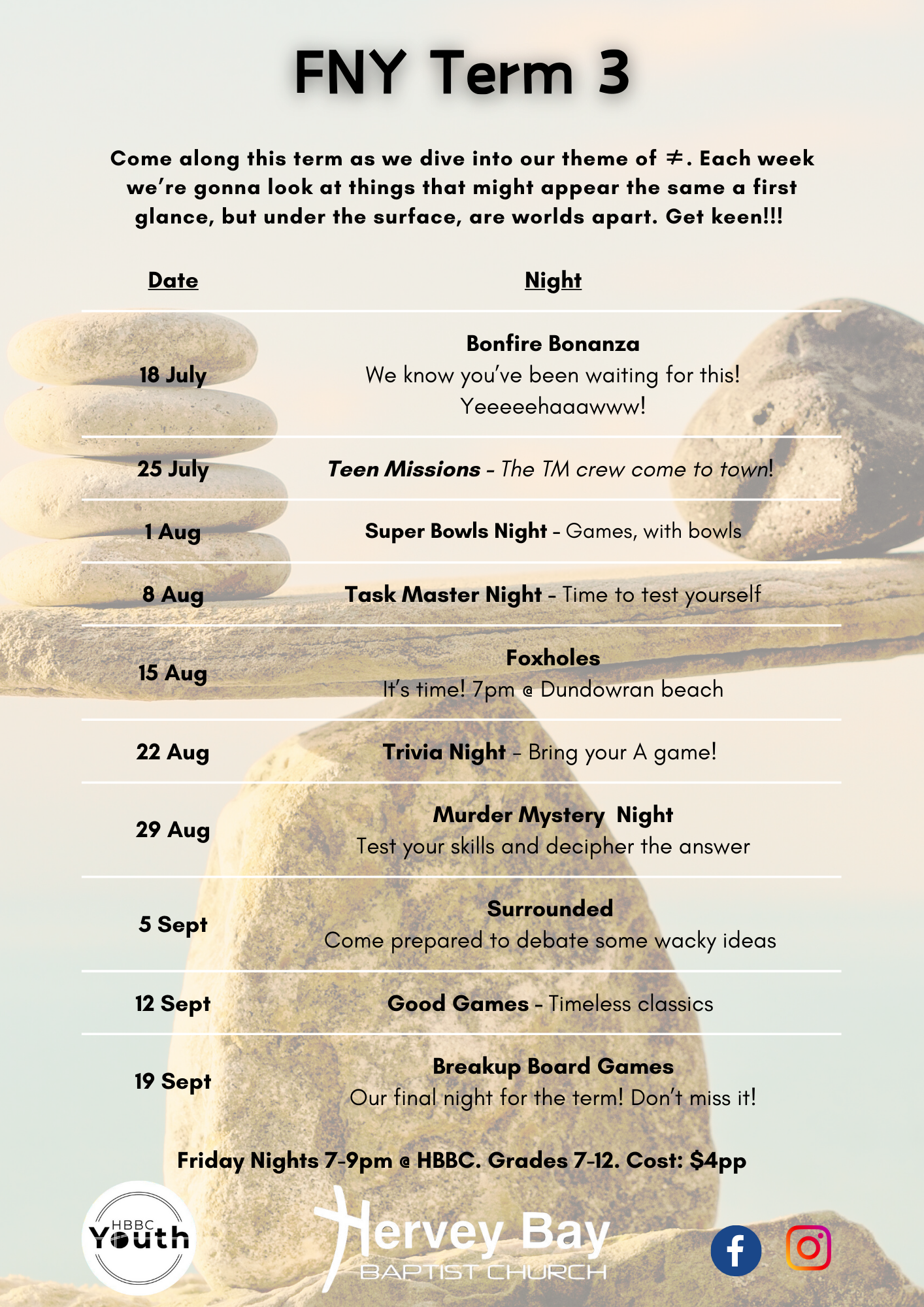 FNY Term 3

Come along this term as we dive into our theme of $\neq$. Each week we're gonna look at things that might appear the same a first glance, but under the surface, are worlds apart. Get keen!!!

| Date | Night |
|---|---|
| 18 July | Bonfire Bonanza We know you've been waiting for this! Yeeeeehaaawww! |
| 25 July | Teen Missions - The TM crew come to town! |
| 1 Aug | Super Bowls Night - Games, with bowls |
| 8 Aug | Task Master Night - Time to test yourself |
| 15 Aug | Foxholes It's time! 7pm @ Dundowran beach |
| 22 Aug | Trivia Night - Bring your A game! |
| 29 Aug | Murder Mystery Night Test your skills and decipher the answer |
| 5 Sept | Surrounded Come prepared to debate some wacky ideas |
| 12 Sept | Good Games - Timeless classics |
| 19 Sept | Breakup Board Games Our final night for the term! Don't miss it! |

Friday Nights 7-9pm @ HBBC. Grades 7-12. Cost: $4pp

HBBC Youth

Hervey Bay BAPTIST CHURCH